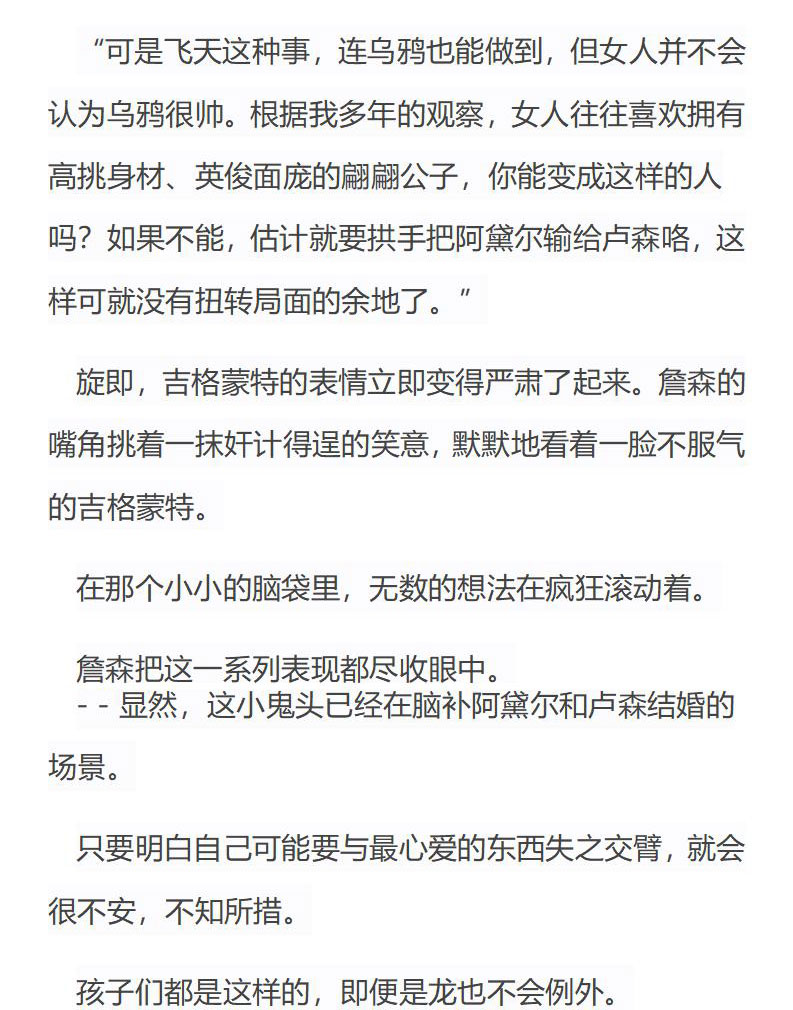 “可是飞天这种事，连乌鸦也能做到，但女人并不会认为乌鸦很帅。根据我多年的观察，女人往往喜欢拥有高挑身材、英俊面庞的翩翩公子，你能变成这样的人吗？如果不能，估计就要拱手把阿黛尔输给卢森咯，这样可就没有扭转局面的余地了。”

旋即，吉格蒙特的表情立即变得严肃了起来。詹森的嘴角挑着一抹奸计得逞的笑意，默默地看着一脸不服气的吉格蒙特。

在那个小小的脑袋里，无数的想法在疯狂滚动着。

詹森把这一系列表现都尽收眼中。
- - 显然，这小鬼头已经在脑补阿黛尔和卢森结婚的场景。

只要明白自己可能要与最心爱的东西失之交臂，就会很不安，不知所措。

孩子们都是这样的，即便是龙也不会例外。